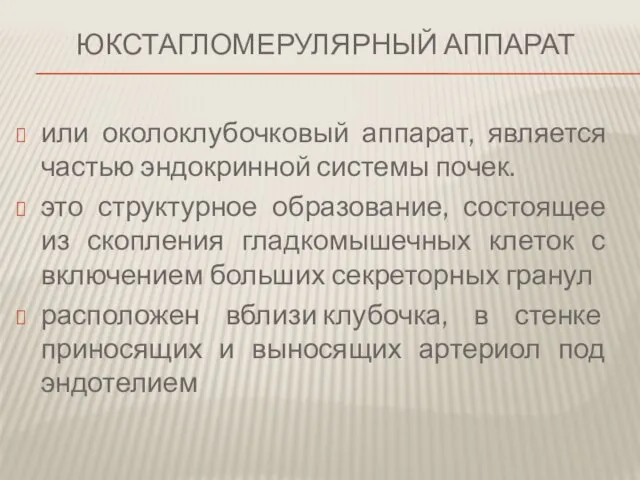 ЮКСТАГЛОМЕРУЛЯРНЫЙ АППАРАТ

или околоклубочковый аппарат, является частью эндокринной системы почек.

это структурное образование, состоящее из скопления гладкомышечных клеток с включением больших секреторных гранул

расположен вблизи клубочка, в стенке приносящих и выносящих артериол под эндотелием